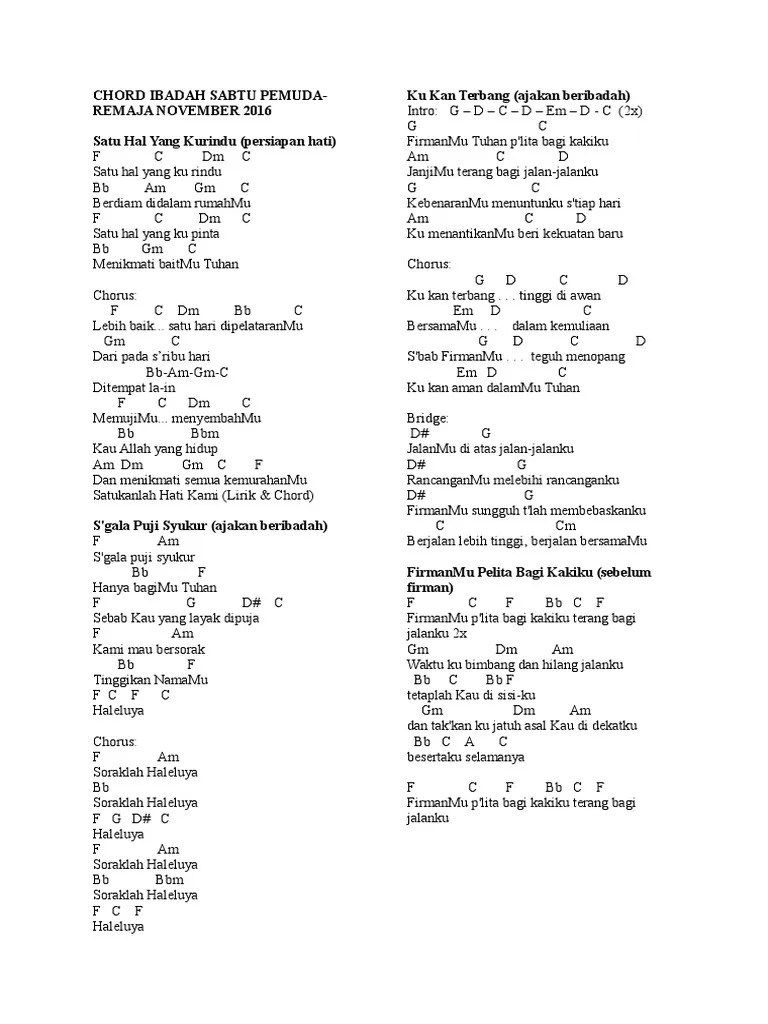 CHORD IBADAH SABTU PEMUDA-REMAJA NOVEMBER 2016

Satu Hal Yang Kurindu (persiapan hati)
F C Dm C
Satu hal yang ku rindu
Bb Am Gm C
Berdiam didalam rumahMu
F C Dm C
Satu hal yang ku pinta
Bb Gm C
Menikmati baitMu Tuhan

Chorus:
F C Dm Bb C
Lebih baik... satu hari dipelataranMu
Gm C
Dari pada s'ribu hari
Bb-Am-Gm-C
Ditempat la-in
F C Dm C
MemujiMu... menyembahMu
Bb Bbm
Kau Allah yang hidup
Am Dm Gm C F
Dan menikmati semua kemurahanMu
Satukanlah Hati Kami (Lirik & Chord)

S'gala Puji Syukur (ajakan beribadah)
F Am
S'gala puji syukur
Bb F
Hanya bagiMu Tuhan
F G D# C
Sebab Kau yang layak dipuja
F Am
Kami mau bersorak
Bb F
Tinggikan NamaMu
F C F C
Haleluya

Chorus:
F Am
Soraklah Haleluya
Bb
Soraklah Haleluya
F G D# C
Haleluya
F Am
Soraklah Haleluya
Bb Bbm
Soraklah Haleluya
F C F
Haleluya

Ku Kan Terbang (ajakan beribadah)
Intro: G – D – C – D – Em – D - C (2x)
G C
FirmanMu Tuhan p'lita bagi kakiku
Am C D
JanjiMu terang bagi jalan-jalanku
G C
KebenaranMu menuntunku s'tiap hari
Am C D
Ku menantikanMu beri kekuatan baru

Chorus:
G D C D
Ku kan terbang . . . tinggi di awan
Em D C
BersamaMu . . . dalam kemuliaan
G D C D
S'bab FirmanMu . . . teguh menopang
Em D C
Ku kan aman dalamMu Tuhan

Bridge:
D# G
JalanMu di atas jalan-jalanku
D# G
RancanganMu melebihi rancanganku
D# G
FirmanMu sungguh t'lah membebaskanku
C Cm
Berjalan lebih tinggi, berjalan bersamaMu

FirmanMu Pelita Bagi Kakiku (sebelum firman)
F C F Bb C F
FirmanMu p'lita bagi kakiku terang bagi jalanku 2x
Gm Dm Am
Waktu ku bimbang dan hilang jalanku
Bb C Bb F
tetaplah Kau di sisi-ku
Gm Dm Am
dan tak'kan ku jatuh asal Kau di dekatku
Bb C A C
besertaku selamanya

F C F Bb C F
FirmanMu p'lita bagi kakiku terang bagi jalanku